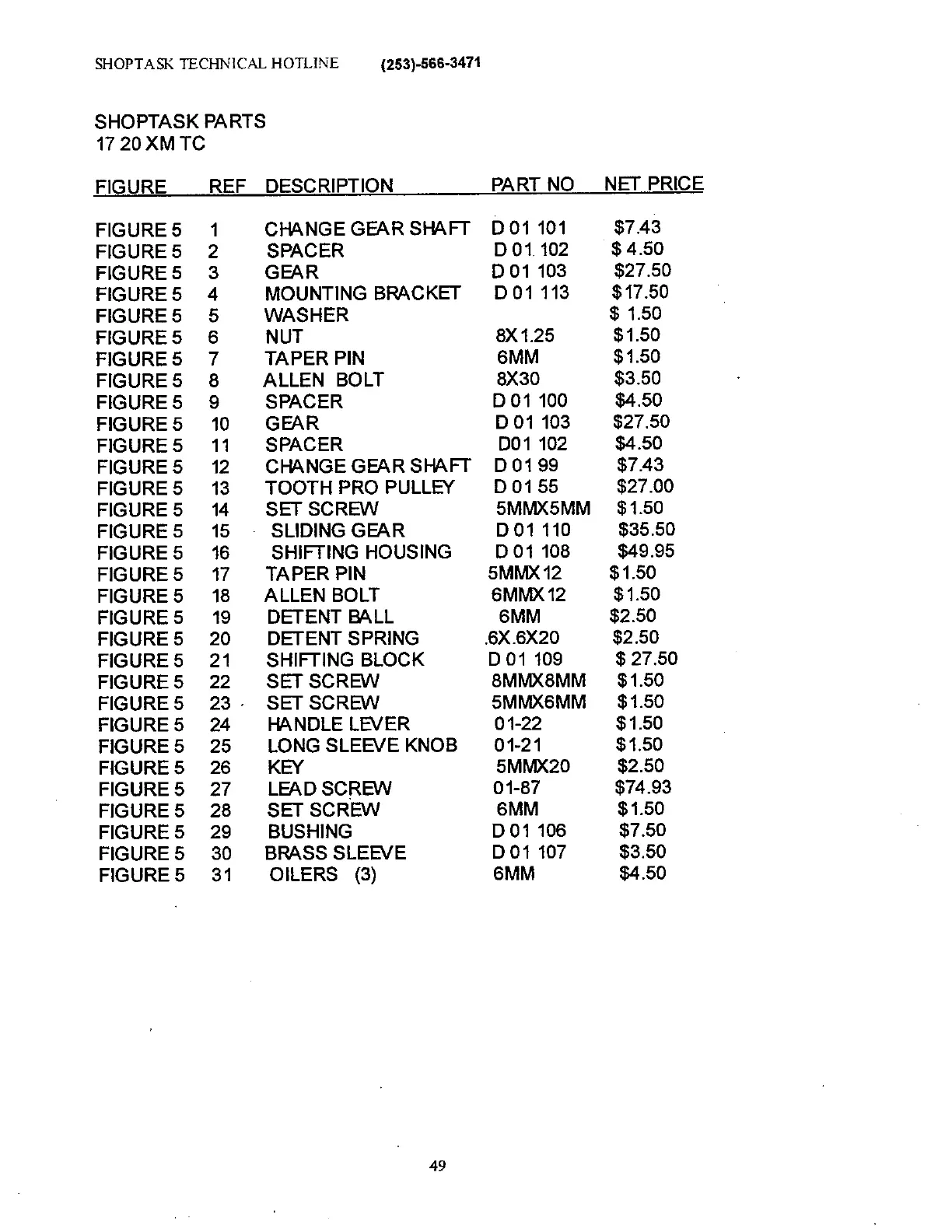 SHOPTASK TECHNICAL HOTLINE (253)-566-3471

SHOPTASK PARTS
17 20 XM TC

| FIGURE | REF | DESCRIPTION | PART NO | NET PRICE |
|---|---|---|---|---|
| FIGURE 5 | 1 | CHANGE GEAR SHAFT | D 01 101 | $7.43 |
| FIGURE 5 | 2 | SPACER | D 01 102 | $ 4.50 |
| FIGURE 5 | 3 | GEAR | D 01 103 | $27.50 |
| FIGURE 5 | 4 | MOUNTING BRACKET | D 01 113 | $17.50 |
| FIGURE 5 | 5 | WASHER | | $ 1.50 |
| FIGURE 5 | 6 | NUT | 8X1.25 | $1.50 |
| FIGURE 5 | 7 | TAPER PIN | 6MM | $1.50 |
| FIGURE 5 | 8 | ALLEN BOLT | 8X30 | $3.50 |
| FIGURE 5 | 9 | SPACER | D 01 100 | $4.50 |
| FIGURE 5 | 10 | GEAR | D 01 103 | $27.50 |
| FIGURE 5 | 11 | SPACER | D01 102 | $4.50 |
| FIGURE 5 | 12 | CHANGE GEAR SHAFT | D 01 99 | $7.43 |
| FIGURE 5 | 13 | TOOTH PRO PULLEY | D 01 55 | $27.00 |
| FIGURE 5 | 14 | SET SCREW | 5MMX5MM | $1.50 |
| FIGURE 5 | 15 | SLIDING GEAR | D 01 110 | $35.50 |
| FIGURE 5 | 16 | SHIFTING HOUSING | D 01 108 | $49.95 |
| FIGURE 5 | 17 | TAPER PIN | 5MMX12 | $1.50 |
| FIGURE 5 | 18 | ALLEN BOLT | 6MMX12 | $1.50 |
| FIGURE 5 | 19 | DETENT BALL | 6MM | $2.50 |
| FIGURE 5 | 20 | DETENT SPRING | .6X.6X20 | $2.50 |
| FIGURE 5 | 21 | SHIFTING BLOCK | D 01 109 | $ 27.50 |
| FIGURE 5 | 22 | SET SCREW | 8MMX8MM | $1.50 |
| FIGURE 5 | 23 | SET SCREW | 5MMX6MM | $1.50 |
| FIGURE 5 | 24 | HANDLE LEVER | 01-22 | $1.50 |
| FIGURE 5 | 25 | LONG SLEEVE KNOB | 01-21 | $1.50 |
| FIGURE 5 | 26 | KEY | 5MMX20 | $2.50 |
| FIGURE 5 | 27 | LEAD SCREW | 01-87 | $74.93 |
| FIGURE 5 | 28 | SET SCREW | 6MM | $1.50 |
| FIGURE 5 | 29 | BUSHING | D 01 106 | $7.50 |
| FIGURE 5 | 30 | BRASS SLEEVE | D 01 107 | $3.50 |
| FIGURE 5 | 31 | OILERS (3) | 6MM | $4.50 |

49